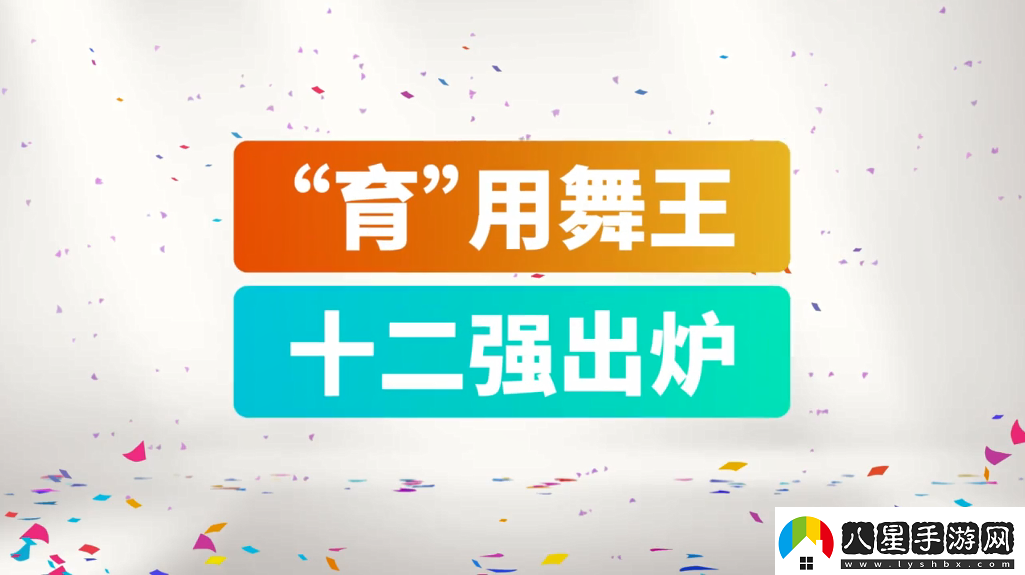 “育”用舞王

十二强出炉

八星手游网
www.lyshbx.com